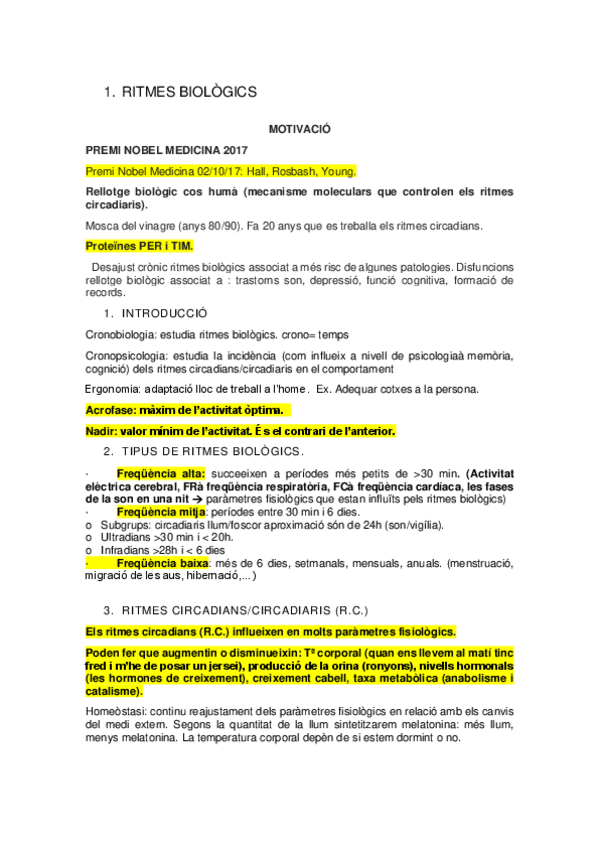 1. RITMES BIOLÒGICS

MOTIVACIÓ

PREMI NOBEL MEDICINA 2017

Premi Nobel Medicina 02/10/17: Hall, Rosbash, Young.

Rellotge biològic cos humà (mecanisme moleculars que controlen els ritmes circadiaris).

Mosca del vinagre (anys 80/90). Fa 20 anys que es treballa els ritmes circadians.

Proteïnes PER i TIM.

Desajust crònic ritmes biològics associat a més risc de algunes patologies. Disfuncions rellotge biològic associat a : trastorns son, depressió, funció cognitiva, formació de records.

1. INTRODUCCIÓ

Cronobiologia: estudia ritmes biològics. crono= temps

Cronopsicologia: estudia la incidència (com influeix a nivell de psicologiaà memòria, cognició) dels ritmes circadians/circadiaris en el comportament

Ergonomia: adaptació lloc de treball a l'home. Ex. Adequar cotxes a la persona.

Acrofase: màxim de l'activitat òptima.

Nadir: valor mínim de l'activitat. És el contrari de l'anterior.

2. TIPUS DE RITMES BIOLÒGICS.

· Freqüència alta: succeeixen a períodes més petits de >30 min. (Activitat elèctrica cerebral, FRà freqüència respiratòria, FCà freqüència cardíaca, les fases de la son en una nit → paràmetres fisiològics que estan influïts pels ritmes biològics)
· Freqüència mitja: períodes entre 30 min i 6 dies.
o Subgrups: circadiaris llum/foscor aproximació són de 24h (son/vigília).
o Ultradians >30 min i < 20h.
o Infradians >28h i < 6 dies
· Freqüència baixa: més de 6 dies, setmanals, mensuals, anuals. (menstruació, migració de les aus, hibernació,...)

3. RITMES CIRCADIANS/CIRCADIARIS (R.C.)

Els ritmes circadians (R.C.) influeixen en molts paràmetres fisiològics.

Poden fer que augmentin o disminueixin: Tª corporal (quan ens llevem al matí tinc fred i m'he de posar un jersei), producció de la orina (ronyons), nivells hormonals (les hormones de creixement), creixement cabell, taxa metabòlica (anabolisme i catalisme).

Homeòstasi: continu reajustament dels paràmetres fisiològics en relació amb els canvis del medi extern. Segons la quantitat de la llum sintetitzarem melatonina: més llum, menys melatonina. La temperatura corporal depèn de si estem dormint o no.